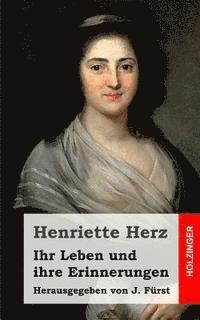 Henriette Herz

Ihr Leben und ihre Erinnerungen

Herausgegeben von J. Fürst

HOLZINGER